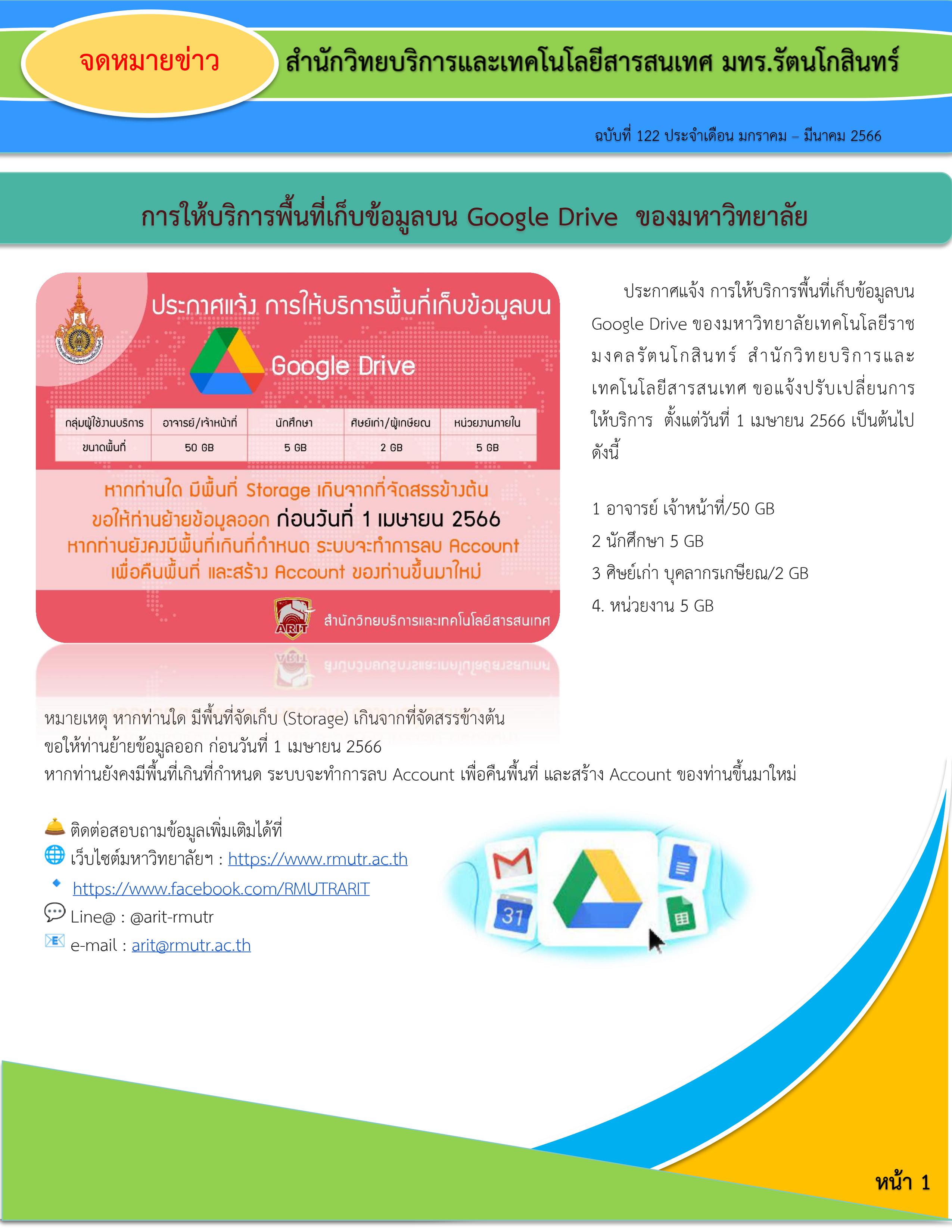 จดหมายข่าว

สำนักวิทยบริการและเทคโนโลยีสารสนเทศ มทร.รัตนโกสินทร์

ฉบับที่ 122 ประจำเดือน มกราคม – มีนาคม 2566

การให้บริการพื้นที่เก็บข้อมูลบน Google Drive ของมหาวิทยาลัย

ประกาศแจ้ง การให้บริการพื้นที่เก็บข้อมูลบน

Google Drive

| กลุ่มผู้ใช้งานบริการ | อาจารย์/เจ้าหน้าที่ | นักศึกษา | ศิษย์เก่า/ผู้เกษียณ | หน่วยงานภายใน |
|---|---|---|---|---|
| ขนาดพื้นที่ | 50 GB | 5 GB | 2 GB | 5 GB |

หากท่านใด มีพื้นที่ Storage เกินจากที่จัดสรรข้างต้น ขอให้ท่านย้ายข้อมูลออก ก่อนวันที่ 1 เมษายน 2566 หากท่านยังคงมีพื้นที่เกินที่กำหนด ระบบจะทำการลบ Account เพื่อคืนพื้นที่ และสร้าง Account ของท่านขึ้นมาใหม่

ARIT สำนักวิทยบริการและเทคโนโลยีสารสนเทศ

ประกาศแจ้ง การให้บริการพื้นที่เก็บข้อมูลบน Google Drive ของมหาวิทยาลัยเทคโนโลยีราชมงคลรัตนโกสินทร์ สำนักวิทยบริการและเทคโนโลยีสารสนเทศ ขอแจ้งปรับเปลี่ยนการให้บริการ ตั้งแต่วันที่ 1 เมษายน 2566 เป็นต้นไป ดังนี้

1 อาจารย์ เจ้าหน้าที่/50 GB
2 นักศึกษา 5 GB
3 ศิษย์เก่า บุคลากรเกษียณ/2 GB
4. หน่วยงาน 5 GB

หมายเหตุ หากท่านใด มีพื้นที่จัดเก็บ (Storage) เกินจากที่จัดสรรข้างต้น
ขอให้ท่านย้ายข้อมูลออก ก่อนวันที่ 1 เมษายน 2566
หากท่านยังคงมีพื้นที่เกินที่กำหนด ระบบจะทำการลบ Account เพื่อคืนพื้นที่ และสร้าง Account ของท่านขึ้นมาใหม่

ติดต่อสอบถามข้อมูลเพิ่มเติมได้ที่
เว็บไซต์มหาวิทยาลัยฯ : https://www.rmutr.ac.th
https://www.facebook.com/RMUTRARIT
Line@ : @arit-rmutr
e-mail : arit@rmutr.ac.th

31

หน้า 1